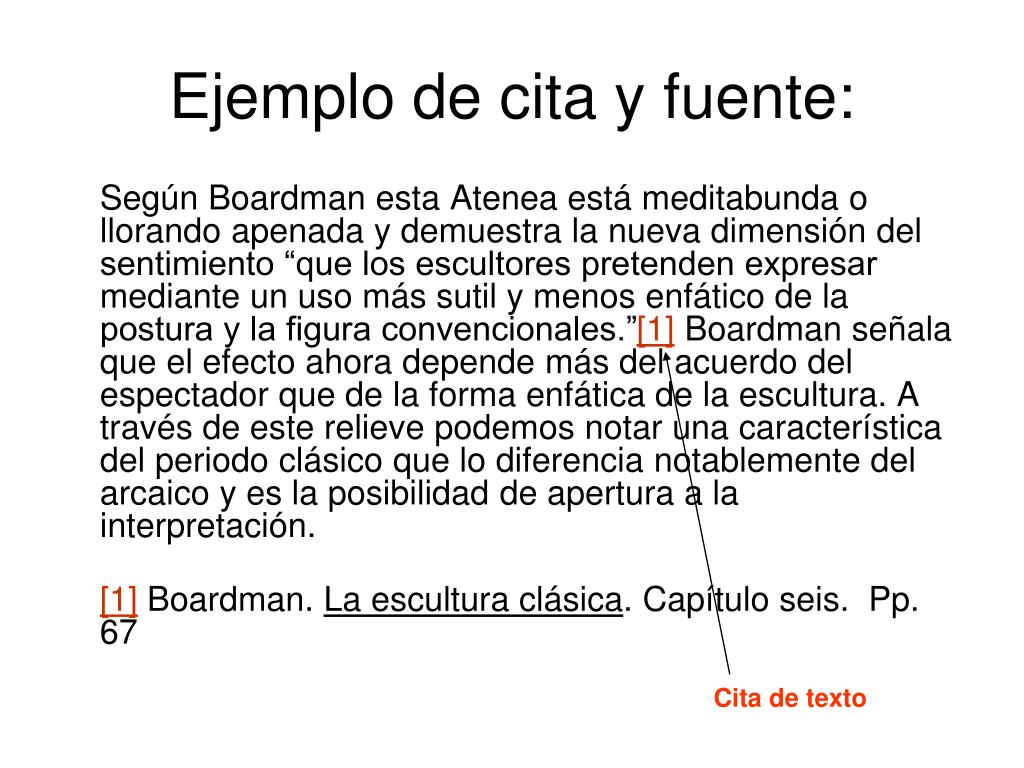 Ejemplo de cita y fuente:

Según Boardman esta Atenea está meditabunda o llorando apenada y demuestra la nueva dimensión del sentimiento “que los escultores pretenden expresar mediante un uso más sutil y menos enfático de la postura y la figura convencionales.”[1] Boardman señala que el efecto ahora depende más del acuerdo del espectador que de la forma enfática de la escultura. A través de este relieve podemos notar una característica del periodo clásico que lo diferencia notablemente del arcaico y es la posibilidad de apertura a la interpretación.

[1] Boardman. La escultura clásica. Capítulo seis. Pp. 67

Cita de texto